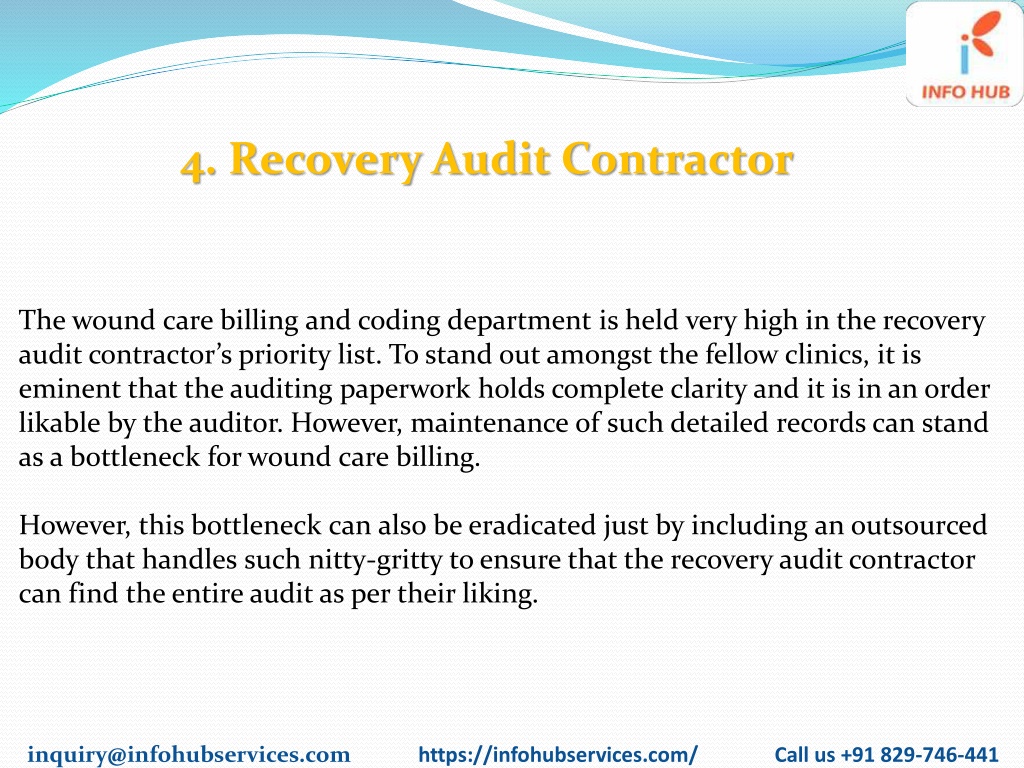 INFO HUB

4. Recovery Audit Contractor

The wound care billing and coding department is held very high in the recovery audit contractor's priority list. To stand out amongst the fellow clinics, it is eminent that the auditing paperwork holds complete clarity and it is in an order likable by the auditor. However, maintenance of such detailed records can stand as a bottleneck for wound care billing.

However, this bottleneck can also be eradicated just by including an outsourced body that handles such nitty-gritty to ensure that the recovery audit contractor can find the entire audit as per their liking.

inquiry@infohubservices.com https://infohubservices.com/ Call us +91 829-746-441